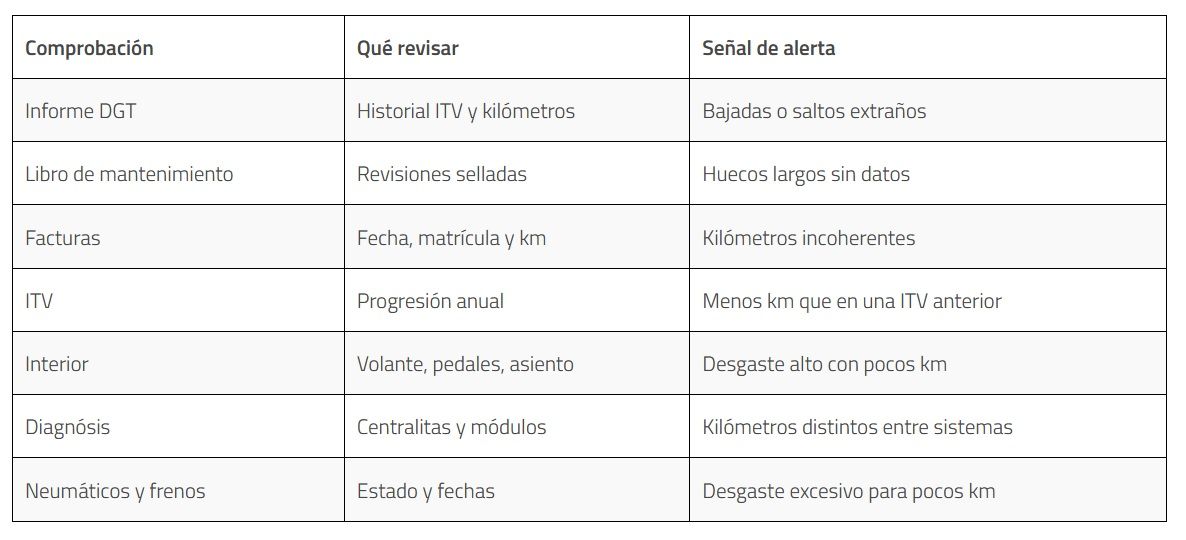 | Comprobación | Qué revisar | Señal de alerta |
|---|---|---|
| Informe DGT | Historial ITV y kilómetros | Bajadas o saltos extraños |
| Libro de mantenimiento | Revisiones selladas | Huecos largos sin datos |
| Facturas | Fecha, matrícula y km | Kilómetros incoherentes |
| ITV | Progresión anual | Menos km que en una ITV anterior |
| Interior | Volante, pedales, asiento | Desgaste alto con pocos km |
| Diagnósis | Centralitas y módulos | Kilómetros distintos entre sistemas |
| Neumáticos y frenos | Estado y fechas | Desgaste excesivo para pocos km |